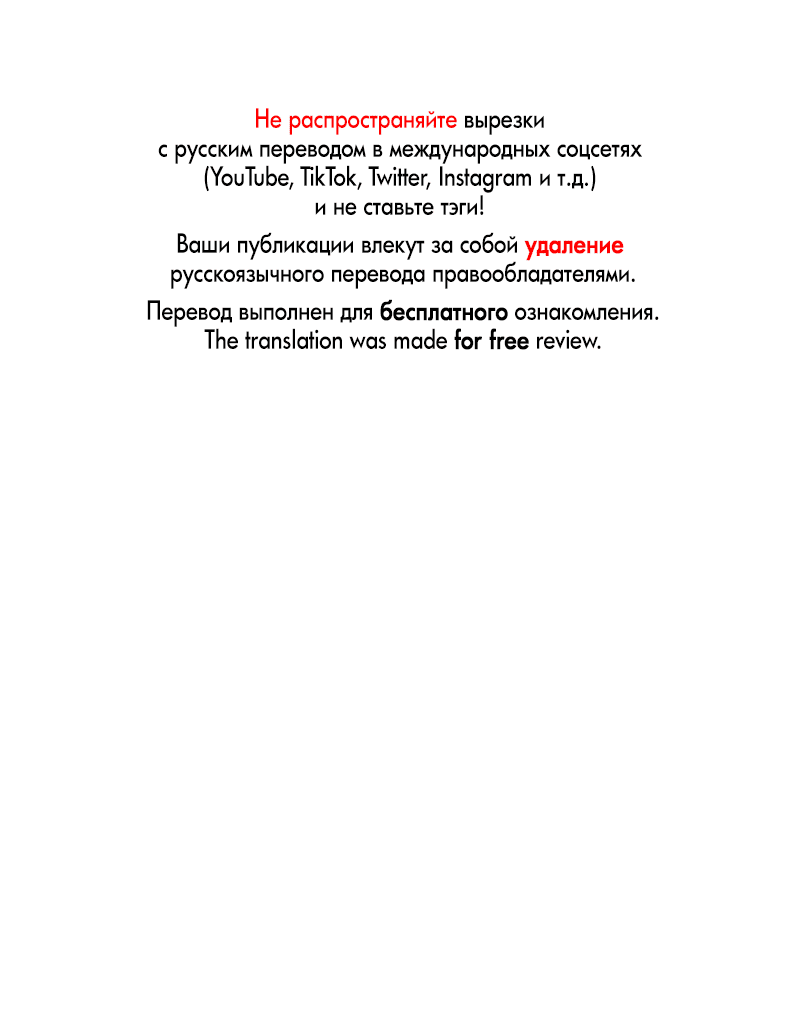 Не распространяйте вырезки с русским переводом в международных соцсетях (YouTube, TikTok, Twitter, Instagram и т.д.) и не ставьте тэги!

Ваши публикации влекут за собой удаление русскоязычного перевода правообладателями.

Перевод выполнен для бесплатного ознакомления.
The translation was made for free review.